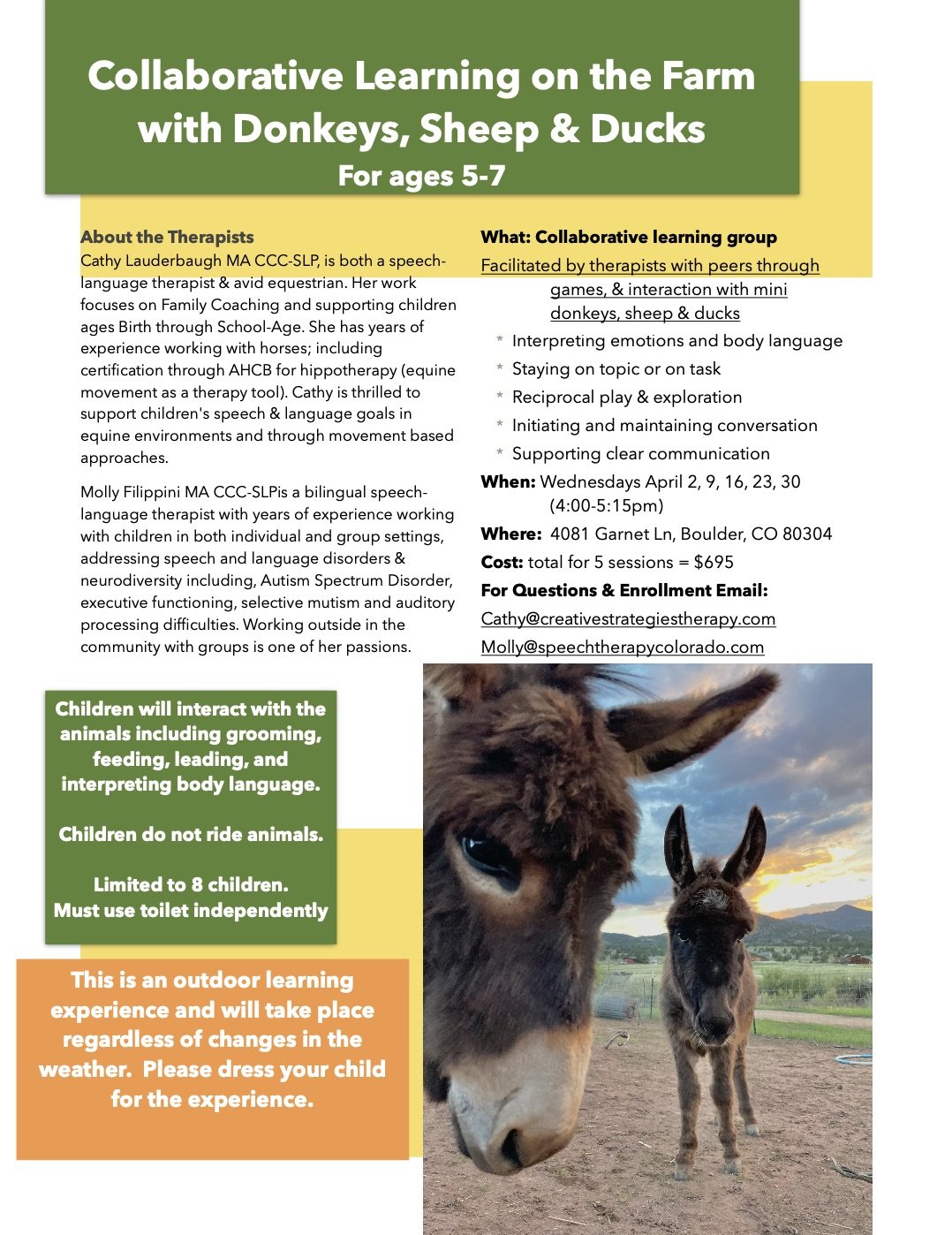 Collaborative Learning on the Farm with Donkeys, Sheep & Ducks
For ages 5-7

About the Therapists
Cathy Lauderbaugh MA CCC-SLP, is both a speech-language therapist & avid equestrian. Her work focuses on Family Coaching and supporting children ages Birth through School-Age. She has years of experience working with horses; including certification through AHCB for hippotherapy (equine movement as a therapy tool). Cathy is thrilled to support children's speech & language goals in equine environments and through movement based approaches.

Molly Filippini MA CCC-SLPis a bilingual speech-language therapist with years of experience working with children in both individual and group settings, addressing speech and language disorders & neurodiversity including, Autism Spectrum Disorder, executive functioning, selective mutism and auditory processing difficulties. Working outside in the community with groups is one of her passions.

What: Collaborative learning group
Facilitated by therapists with peers through games, & interaction with mini donkeys, sheep & ducks
* Interpreting emotions and body language
* Staying on topic or on task
* Reciprocal play & exploration
* Initiating and maintaining conversation
* Supporting clear communication
When: Wednesdays April 2, 9, 16, 23, 30 (4:00-5:15pm)
Where: 4081 Garnet Ln, Boulder, CO 80304
Cost: total for 5 sessions = $695
For Questions & Enrollment Email:
Cathy@creativestrategiestherapy.com
Molly@speechtherapycolorado.com

Children will interact with the animals including grooming, feeding, leading, and interpreting body language.

Children do not ride animals.

Limited to 8 children.
Must use toilet independently

This is an outdoor learning experience and will take place regardless of changes in the weather. Please dress your child for the experience.